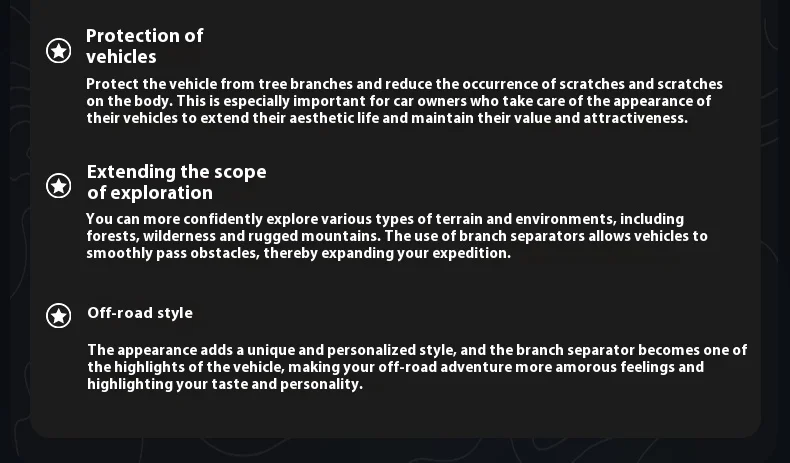 Protection of vehicles

Protect the vehicle from tree branches and reduce the occurrence of scratches and scratches on the body. This is especially important for car owners who take care of the appearance of their vehicles to extend their aesthetic life and maintain their value and attractiveness.

Extending the scope of exploration

You can more confidently explore various types of terrain and environments, including forests, wilderness and rugged mountains. The use of branch separators allows vehicles to smoothly pass obstacles, thereby expanding your expedition.

Off-road style

The appearance adds a unique and personalized style, and the branch separator becomes one of the highlights of the vehicle, making your off-road adventure more amorous feelings and highlighting your taste and personality.